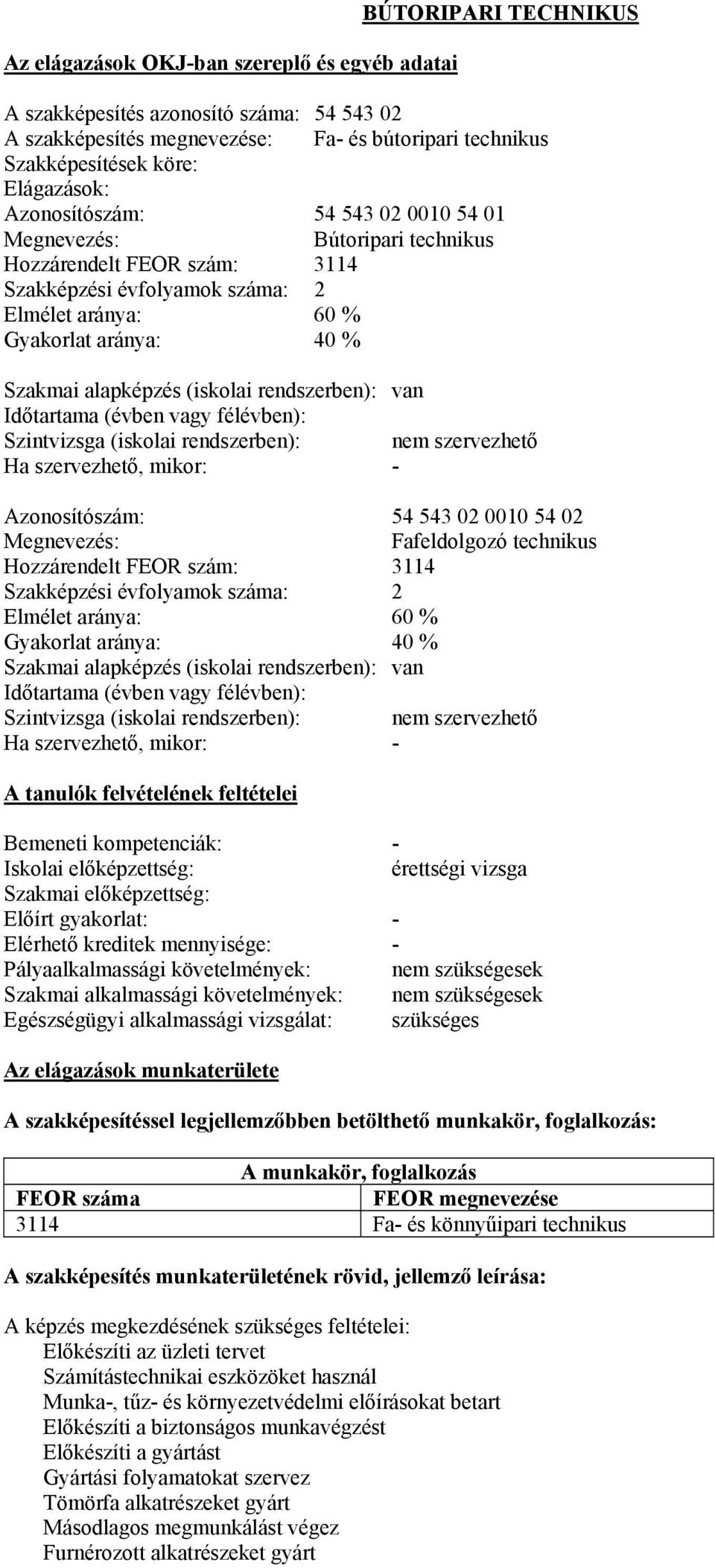 BÚTORIPARI TECHNIKUS

Az elágazások OKJ-ban szereplő és egyéb adatai

A szakképesítés azonosító száma: 54 543 02
A szakképesítés megnevezése: Fa- és bútoripari technikus
Szakképesítések köre:
Elágazások:
Azonosítószám: 54 543 02 0010 54 01
Megnevezés: Bútoripari technikus
Hozzárendelt FEOR szám: 3114
Szakképzési évfolyamok száma: 2
Elmélet aránya: 60 %
Gyakorlat aránya: 40 %

Szakmai alapképzés (iskolai rendszerben): van
Időtartama (évben vagy félévben):
Szintvizsga (iskolai rendszerben): nem szervezhető
Ha szervezhető, mikor: -

Azonosítószám: 54 543 02 0010 54 02
Megnevezés: Fafeldolgozó technikus
Hozzárendelt FEOR szám: 3114
Szakképzési évfolyamok száma: 2
Elmélet aránya: 60 %
Gyakorlat aránya: 40 %
Szakmai alapképzés (iskolai rendszerben): van
Időtartama (évben vagy félévben):
Szintvizsga (iskolai rendszerben): nem szervezhető
Ha szervezhető, mikor: -

A tanulók felvételének feltételei

Bemeneti kompetenciák: -
Iskolai előképzettség: érettségi vizsga
Szakmai előképzettség:
Előírt gyakorlat: -
Elérhető kreditek mennyisége: -
Pályaalkalmassági követelmények: nem szükségesek
Szakmai alkalmassági követelmények: nem szükségesek
Egészségügyi alkalmassági vizsgálat: szükséges

Az elágazások munkaterülete

A szakképesítéssel legjellemzőbben betölthető munkakör, foglalkozás:

| A munkakör, foglalkozás | |
|---|---|
| FEOR száma | FEOR megnevezése |
| 3114 | Fa- és könnyűipari technikus |

A szakképesítés munkaterületének rövid, jellemző leírása:

A képzés megkezdésének szükséges feltételei:
Előkészíti az üzleti tervet
Számítástechnikai eszközöket használ
Munka-, tűz- és környezetvédelmi előírásokat betart
Előkészíti a biztonságos munkavégzést
Előkészíti a gyártást
Gyártási folyamatokat szervez
Tömörfa alkatrészeket gyárt
Másodlagos megmunkálást végez
Furnérozott alkatrészeket gyárt